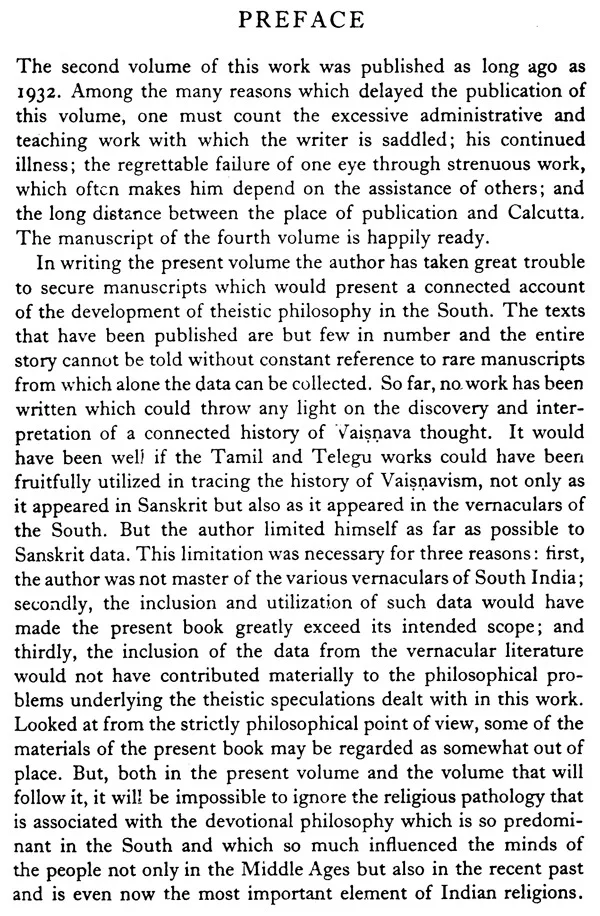 PREFACE

The second volume of this work was published as long ago as 1932. Among the many reasons which delayed the publication of this volume, one must count the excessive administrative and teaching work with which the writer is saddled; his continued illness; the regrettable failure of one eye through strenuous work, which often makes him depend on the assistance of others; and the long distance between the place of publication and Calcutta. The manuscript of the fourth volume is happily ready.

In writing the present volume the author has taken great trouble to secure manuscripts which would present a connected account of the development of theistic philosophy in the South. The texts that have been published are but few in number and the entire story cannot be told without constant reference to rare manuscripts from which alone the data can be collected. So far, no work has been written which could throw any light on the discovery and interpretation of a connected history of Vaiṣṇava thought. It would have been well if the Tamil and Telegu works could have been fruitfully utilized in tracing the history of Vaiṣṇavism, not only as it appeared in Sanskrit but also as it appeared in the vernaculars of the South. But the author limited himself as far as possible to Sanskrit data. This limitation was necessary for three reasons: first, the author was not master of the various vernaculars of South India; secondly, the inclusion and utilization of such data would have made the present book greatly exceed its intended scope; and thirdly, the inclusion of the data from the vernacular literature would not have contributed materially to the philosophical problems underlying the theistic speculations dealt with in this work. Looked at from the strictly philosophical point of view, some of the materials of the present book may be regarded as somewhat out of place. But, both in the present volume and the volume that will follow it, it will be impossible to ignore the religious pathology that is associated with the devotional philosophy which is so predominant in the South and which so much influenced the minds of the people not only in the Middle Ages but also in the recent past and is even now the most important element of Indian religions.